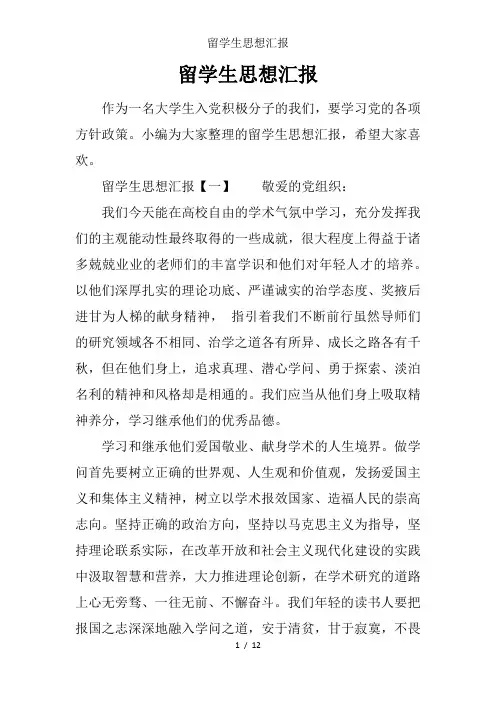 留学生思想汇报

留学生思想汇报

作为一名大学生入党积极分子的我们，要学习党的各项方针政策。小编为大家整理的留学生思想汇报，希望大家喜欢。

留学生思想汇报【一】　　敬爱的党组织：

我们今天能在高校自由的学术气氛中学习，充分发挥我们的主观能动性最终取得的一些成就，很大程度上得益于诸多兢兢业业的老师们的丰富学识和他们对年轻人才的培养。以他们深厚扎实的理论功底、严谨诚实的治学态度、奖掖后进甘为人梯的献身精神，　指引着我们不断前行虽然导师们的研究领域各不相同、治学之道各有所异、成长之路各有千秋，但在他们身上，追求真理、潜心学问、勇于探索、淡泊名利的精神和风格却是相通的。我们应当从他们身上吸取精神养分，学习继承他们的优秀品德。

学习和继承他们爱国敬业、献身学术的人生境界。做学问首先要树立正确的世界观、人生观和价值观，发扬爱国主义和集体主义精神，树立以学术报效国家、造福人民的崇高志向。坚持正确的政治方向，坚持以马克思主义为指导，坚持理论联系实际，在改革开放和社会主义现代化建设的实践中汲取智慧和营养，大力推进理论创新，在学术研究的道路上心无旁骛、一往无前、不懈奋斗。我们年轻的读书人要把报国之志深深地融入学问之道，安于清贫，甘于寂寞，不畏

1 / 12